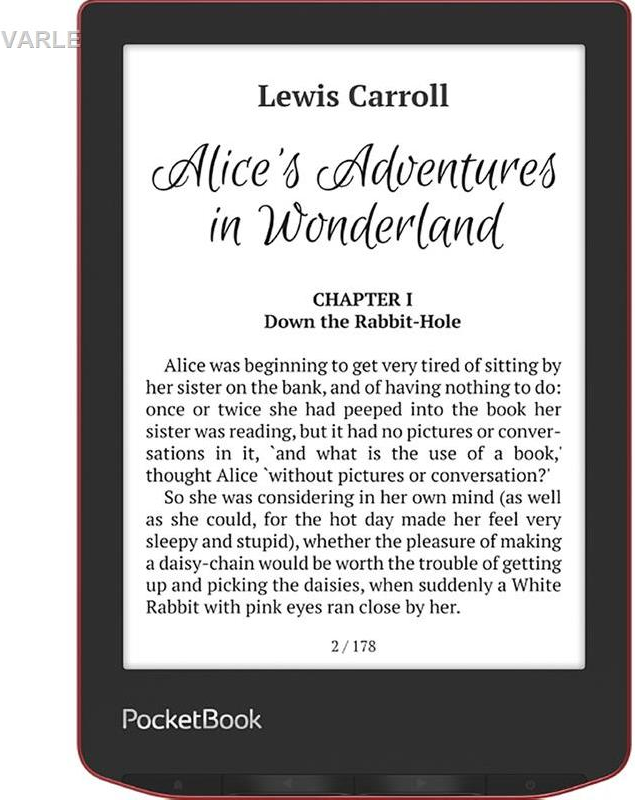 VARLE

Lewis Carroll

Alice's Adventures in Wonderland

CHAPTER I
Down the Rabbit-Hole

Alice was beginning to get very tired of sitting by her sister on the bank, and of having nothing to do: once or twice she had peeped into the book her sister was reading, but it had no pictures or conversations in it, `and what is the use of a book,' thought Alice `without pictures or conversation?'

So she was considering in her own mind (as well as she could, for the hot day made her feel very sleepy and stupid), whether the pleasure of making a daisy-chain would be worth the trouble of getting up and picking the daisies, when suddenly a White Rabbit with pink eyes ran close by her.

2 / 178

PocketBook